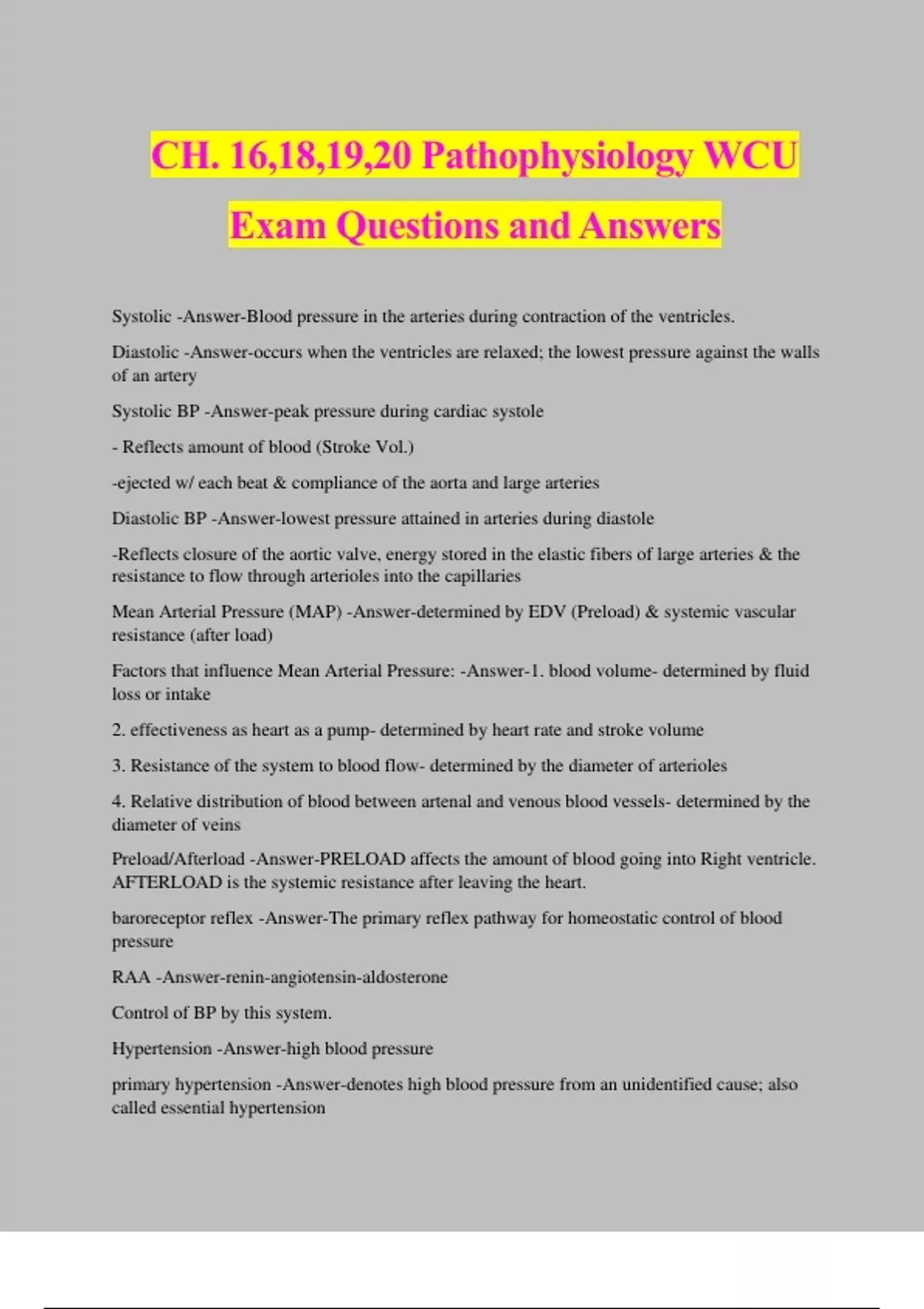 CH. 16,18,19,20 Pathophysiology WCU Exam Questions and Answers

Systolic -Answer-Blood pressure in the arteries during contraction of the ventricles.

Diastolic -Answer-occurs when the ventricles are relaxed; the lowest pressure against the walls of an artery

Systolic BP -Answer-peak pressure during cardiac systole

- Reflects amount of blood (Stroke Vol.)

-ejected w/ each beat & compliance of the aorta and large arteries

Diastolic BP -Answer-lowest pressure attained in arteries during diastole

-Reflects closure of the aortic valve, energy stored in the elastic fibers of large arteries & the resistance to flow through arterioles into the capillaries

Mean Arterial Pressure (MAP) -Answer-determined by EDV (Preload) & systemic vascular resistance (after load)

Factors that influence Mean Arterial Pressure: -Answer-1. blood volume- determined by fluid loss or intake

2. effectiveness as heart as a pump- determined by heart rate and stroke volume

3. Resistance of the system to blood flow- determined by the diameter of arterioles

4. Relative distribution of blood between artenal and venous blood vessels- determined by the diameter of veins

Preload/Afterload -Answer-PRELOAD affects the amount of blood going into Right ventricle. AFTERLOAD is the systemic resistance after leaving the heart.

baroreceptor reflex -Answer-The primary reflex pathway for homeostatic control of blood pressure

RAA -Answer-renin-angiotensin-aldosterone

Control of BP by this system.

Hypertension -Answer-high blood pressure

primary hypertension -Answer-denotes high blood pressure from an unidentified cause; also called essential hypertension